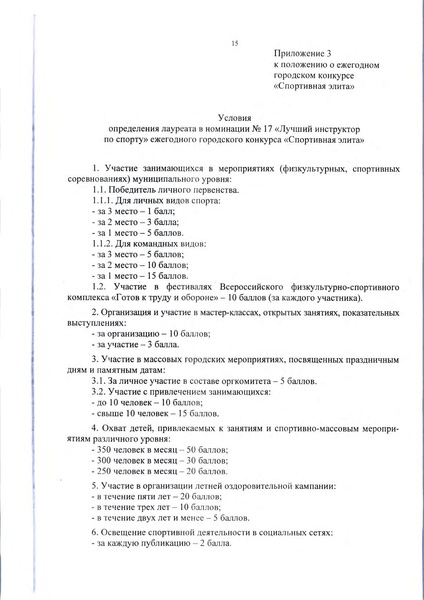 15

Приложение 3
к положению о ежегодном городском конкурсе «Спортивная элита»

Условия
определения лауреата в номинации № 17 «Лучший инструктор по спорту» ежегодного городского конкурса «Спортивная элита»

1. Участие занимающихся в мероприятиях (физкультурных, спортивных соревнованиях) муниципального уровня:
1.1. Победитель личного первенства.
1.1.1. Для личных видов спорта:
- за 3 место – 1 балл;
- за 2 место – 3 балла;
- за 1 место – 5 баллов.
1.1.2. Для командных видов:
- за 3 место – 5 баллов;
- за 2 место – 10 баллов;
- за 1 место – 15 баллов.
1.2. Участие в фестивалях Всероссийского физкультурно-спортивного комплекса «Готов к труду и обороне» – 10 баллов (за каждого участника).

2. Организация и участие в мастер-классах, открытых занятиях, показательных выступлениях:
- за организацию – 10 баллов;
- за участие – 3 балла.

3. Участие в массовых городских мероприятиях, посвященных праздничным дням и памятным датам:
3.1. За личное участие в составе оргкомитета – 5 баллов.
3.2. Участие с привлечением занимающихся:
- до 10 человек – 10 баллов;
- свыше 10 человек – 15 баллов.

4. Охват детей, привлекаемых к занятиям и спортивно-массовым мероприятиям различного уровня:
- 350 человек в месяц – 50 баллов;
- 300 человек в месяц – 30 баллов;
- 250 человек в месяц – 20 баллов.

5. Участие в организации летней оздоровительной кампании:
- в течение пяти лет – 20 баллов;
- в течение трех лет – 10 баллов;
- в течение двух лет и менее – 5 баллов.

6. Освещение спортивной деятельности в социальных сетях:
- за каждую публикацию – 2 балла.